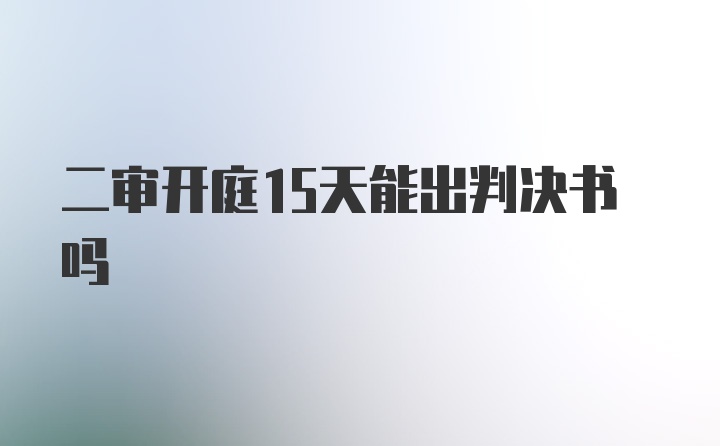 二审开庭15天能出判决书吗